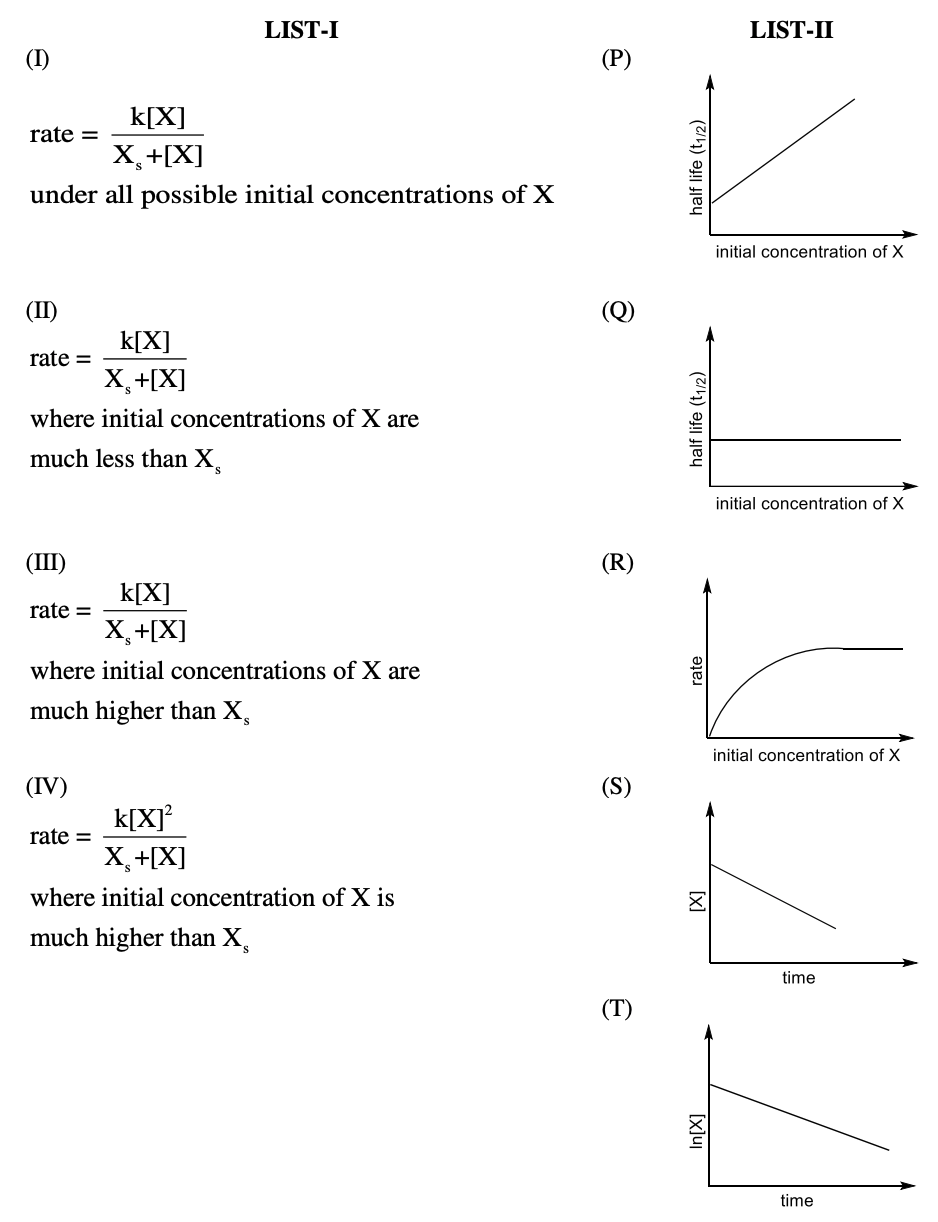 LIST-I

(I)

rate = $\frac{k[X]}{X_s+[X]}$

under all possible initial concentrations of X

(II)

rate = $\frac{k[X]}{X_s+[X]}$

where initial concentrations of X are much less than $X_s$

(III)

rate = $\frac{k[X]}{X_s+[X]}$

where initial concentrations of X are much higher than $X_s$

(IV)

rate = $\frac{k[X]^2}{X_s+[X]}$

where initial concentration of X is much higher than $X_s$

LIST-II

(P)

half life ($t_{1/2}$)

initial concentration of X

(Q)

half life ($t_{1/2}$)

initial concentration of X

(R)

rate

initial concentration of X

(S)

[X]

time

(T)

ln[X]

time